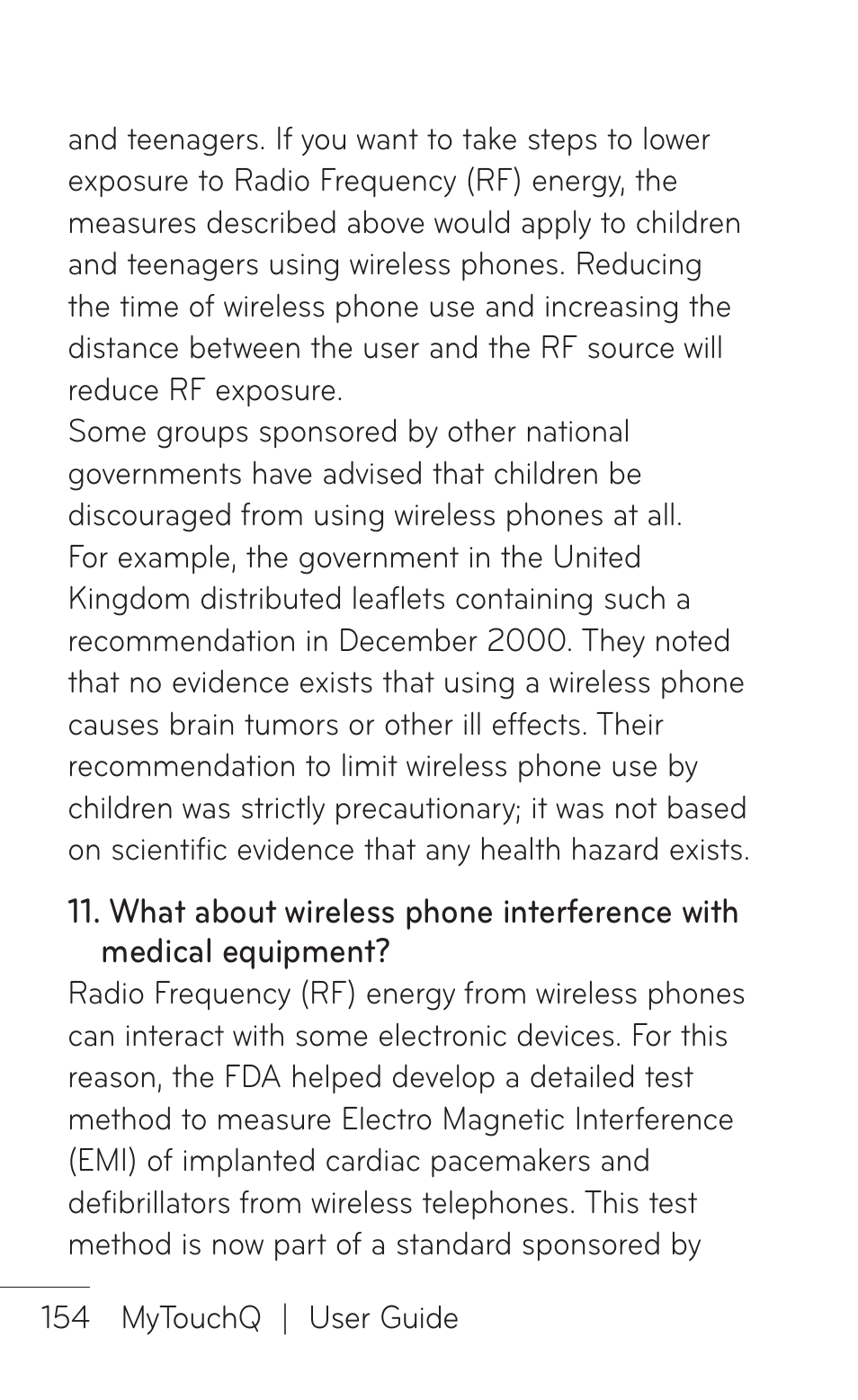 and teenagers. If you want to take steps to lower exposure to Radio Frequency (RF) energy, the measures described above would apply to children and teenagers using wireless phones. Reducing the time of wireless phone use and increasing the distance between the user and the RF source will reduce RF exposure.
Some groups sponsored by other national governments have advised that children be discouraged from using wireless phones at all. For example, the government in the United Kingdom distributed leaflets containing such a recommendation in December 2000. They noted that no evidence exists that using a wireless phone causes brain tumors or other ill effects. Their recommendation to limit wireless phone use by children was strictly precautionary; it was not based on scientific evidence that any health hazard exists.

11. What about wireless phone interference with medical equipment?
Radio Frequency (RF) energy from wireless phones can interact with some electronic devices. For this reason, the FDA helped develop a detailed test method to measure Electro Magnetic Interference (EMI) of implanted cardiac pacemakers and defibrillators from wireless telephones. This test method is now part of a standard sponsored by

154 MyTouchQ | User Guide